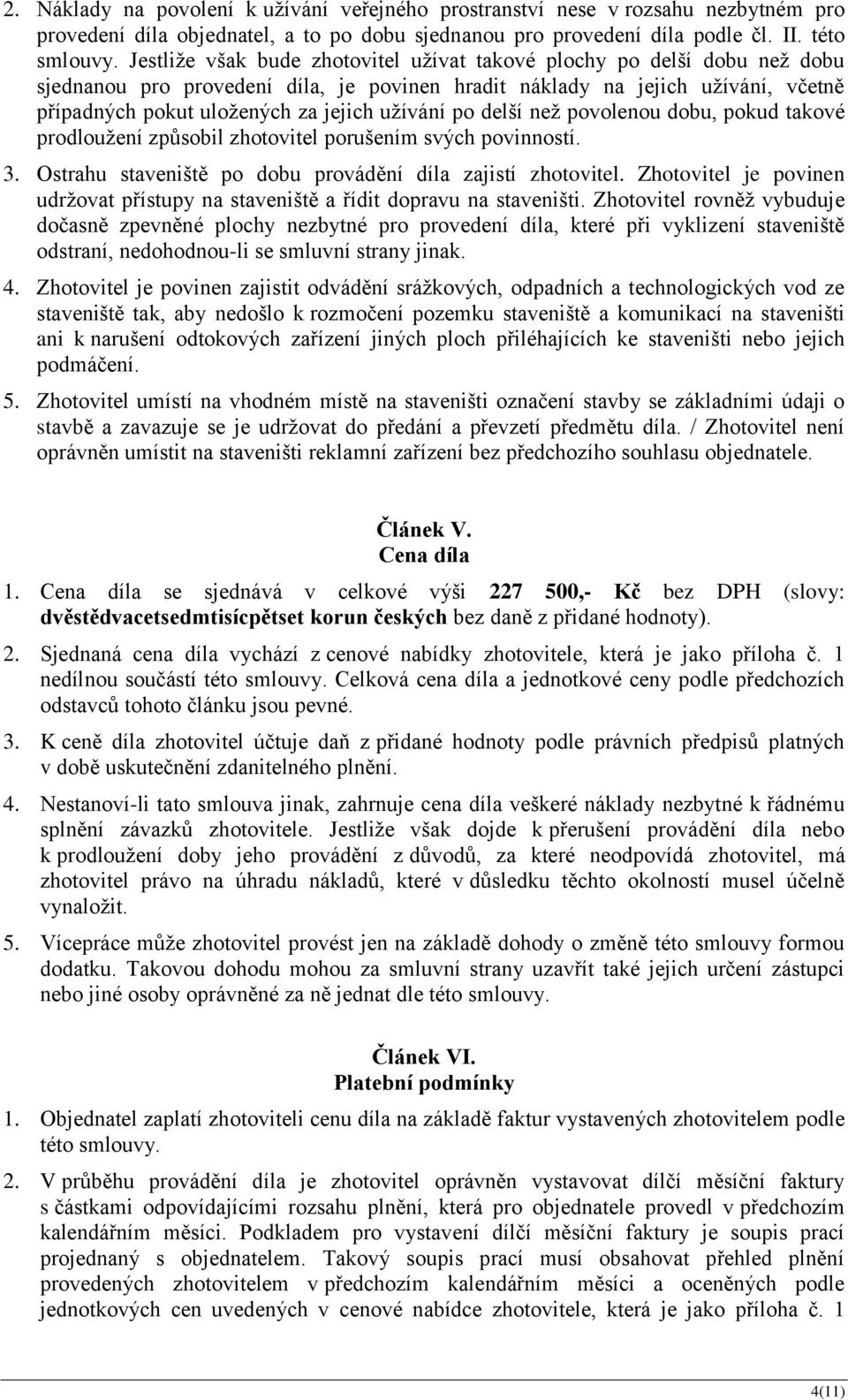 2. Náklady na povolení k užívání veřejného prostranství nese v rozsahu nezbytném pro provedení díla objednatel, a to po dobu sjednanou pro provedení díla podle čl. II. této smlouvy. Jestliže však bude zhotovitel užívat takové plochy po delší dobu než dobu sjednanou pro provedení díla, je povinen hradit náklady na jejich užívání, včetně případných pokut uložených za jejich užívání po delší než povolenou dobu, pokud takové prodloužení způsobil zhotovitel porušením svých povinností.

3. Ostrahu staveniště po dobu provádění díla zajistí zhotovitel. Zhotovitel je povinen udržovat přístupy na staveniště a řídit dopravu na staveništi. Zhotovitel rovněž vybuduje dočasně zpevněné plochy nezbytné pro provedení díla, které při vyklizení staveniště odstraní, nedohodnou-li se smluvní strany jinak.

4. Zhotovitel je povinen zajistit odvádění srážkových, odpadních a technologických vod ze staveniště tak, aby nedošlo k rozmočení pozemku staveniště a komunikací na staveništi ani k narušení odtokových zařízení jiných ploch přiléhajících ke staveništi nebo jejich podmáčení.

5. Zhotovitel umístí na vhodném místě na staveništi označení stavby se základními údaji o stavbě a zavazuje se je udržovat do předání a převzetí předmětu díla. / Zhotovitel není oprávněn umístit na staveništi reklamní zařízení bez předchozího souhlasu objednatele.

Článek V.
Cena díla

1. Cena díla se sjednává v celkové výši 227 500,- Kč bez DPH (slovy: dvěstědvacetsedmtisícpětset korun českých bez daně z přidané hodnoty).

2. Sjednaná cena díla vychází z cenové nabídky zhotovitele, která je jako příloha č. 1 nedílnou součástí této smlouvy. Celková cena díla a jednotkové ceny podle předchozích odstavců tohoto článku jsou pevné.

3. K ceně díla zhotovitel účtuje daň z přidané hodnoty podle právních předpisů platných v době uskutečnění zdanitelného plnění.

4. Nestanoví-li tato smlouva jinak, zahrnuje cena díla veškeré náklady nezbytné k řádnému splnění závazků zhotovitele. Jestliže však dojde k přerušení provádění díla nebo k prodloužení doby jeho provádění z důvodů, za které neodpovídá zhotovitel, má zhotovitel právo na úhradu nákladů, které v důsledku těchto okolností musel účelně vynaložit.

5. Vícepráce může zhotovitel provést jen na základě dohody o změně této smlouvy formou dodatku. Takovou dohodu mohou za smluvní strany uzavřít také jejich určení zástupci nebo jiné osoby oprávněné za ně jednat dle této smlouvy.

Článek VI.
Platební podmínky

1. Objednatel zaplatí zhotoviteli cenu díla na základě faktur vystavených zhotovitelem podle této smlouvy.

2. V průběhu provádění díla je zhotovitel oprávněn vystavovat dílčí měsíční faktury s částkami odpovídajícími rozsahu plnění, která pro objednatele provedl v předchozím kalendářním měsíci. Podkladem pro vystavení dílčí měsíční faktury je soupis prací projednaný s objednatelem. Takový soupis prací musí obsahovat přehled plnění provedených zhotovitelem v předchozím kalendářním měsíci a oceněných podle jednotkových cen uvedených v cenové nabídce zhotovitele, která je jako příloha č. 1

4(11)